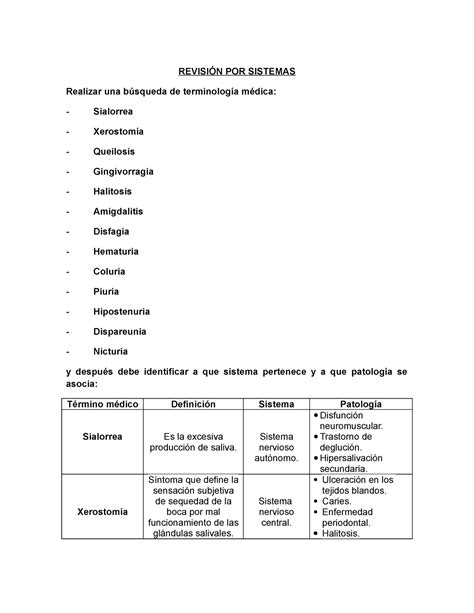 REVISIÓN POR SISTEMAS

Realizar una búsqueda de terminología médica:

- Sialorrea
- Xerostomía
- Queilosis
- Gingivorragia
- Halitosis
- Amigdalitis
- Disfagia
- Hematuria
- Coluria
- Piuria
- Hipostenuria
- Dispareunia
- Nicturia

y después debe identificar a que sistema pertenece y a que patología se asocia:

| Término médico | Definición | Sistema | Patología |
|---|---|---|---|
| Sialorrea | Es la excesiva producción de saliva. | Sistema nervioso autónomo. | • Disfunción neuromuscular. • Trastorno de deglución. • Hipersalivación secundaria. |
| Xerostomía | Síntoma que define la sensación subjetiva de sequedad de la boca por mal funcionamiento de las glándulas salivales. | Sistema nervioso central. | • Ulceración en los tejidos blandos. • Caries. • Enfermedad periodontal. • Halitosis. |